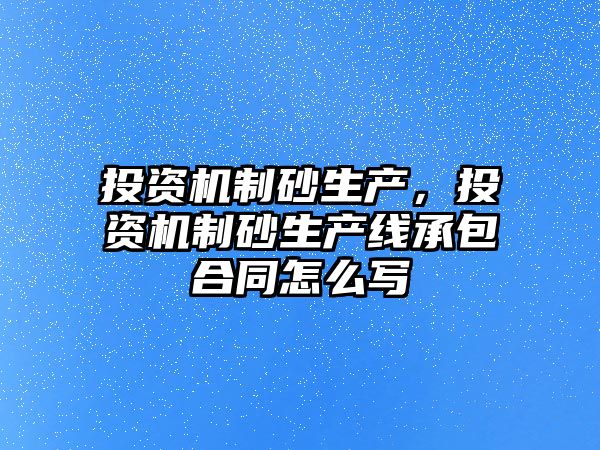 投资机制砂生产，投资机制砂生产线承包合同怎么写